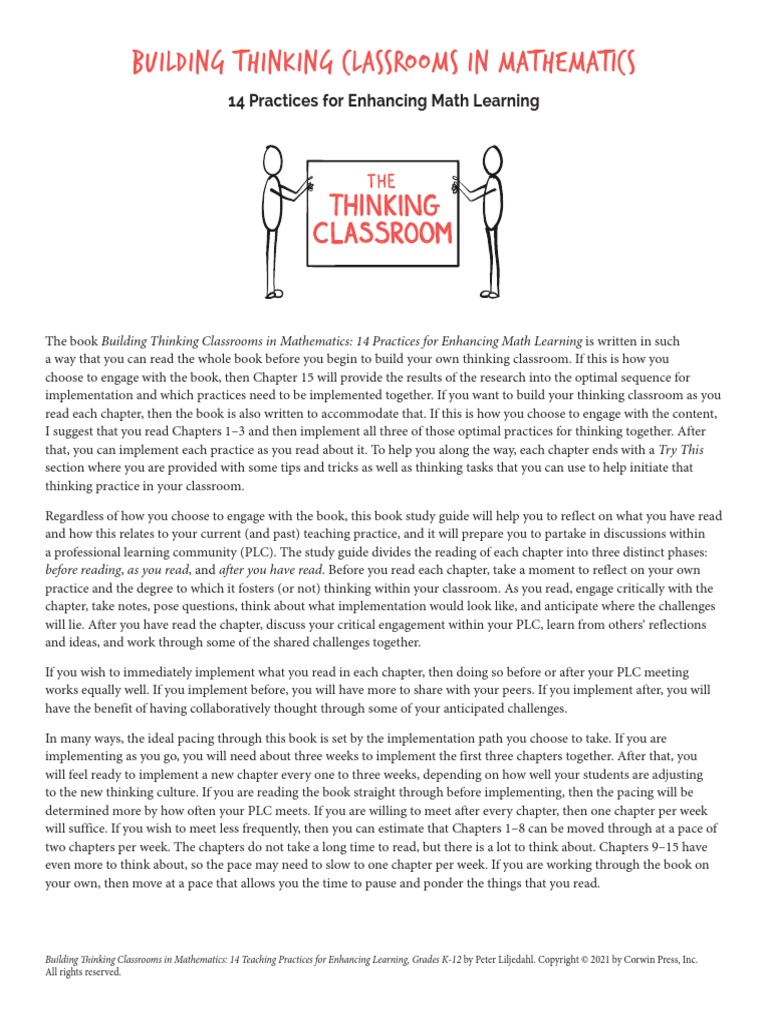 BUILDING THINKING CLASSROOMS IN MATHEMATICS

14 Practices for Enhancing Math Learning

THE THINKING CLASSROOM

The book Building Thinking Classrooms in Mathematics: 14 Practices for Enhancing Math Learning is written in such a way that you can read the whole book before you begin to build your own thinking classroom. If this is how you choose to engage with the book, then Chapter 15 will provide the results of the research into the optimal sequence for implementation and which practices need to be implemented together. If you want to build your thinking classroom as you read each chapter, then the book is also written to accommodate that. If this is how you choose to engage with the content, I suggest that you read Chapters 1–3 and then implement all three of those optimal practices for thinking together. After that, you can implement each practice as you read about it. To help you along the way, each chapter ends with a Try This section where you are provided with some tips and tricks as well as thinking tasks that you can use to help initiate that thinking practice in your classroom.

Regardless of how you choose to engage with the book, this book study guide will help you to reflect on what you have read and how this relates to your current (and past) teaching practice, and it will prepare you to partake in discussions within a professional learning community (PLC). The study guide divides the reading of each chapter into three distinct phases: before reading, as you read, and after you have read. Before you read each chapter, take a moment to reflect on your own practice and the degree to which it fosters (or not) thinking within your classroom. As you read, engage critically with the chapter, take notes, pose questions, think about what implementation would look like, and anticipate where the challenges will lie. After you have read the chapter, discuss your critical engagement within your PLC, learn from others' reflections and ideas, and work through some of the shared challenges together.

If you wish to immediately implement what you read in each chapter, then doing so before or after your PLC meeting works equally well. If you implement before, you will have more to share with your peers. If you implement after, you will have the benefit of having collaboratively thought through some of your anticipated challenges.

In many ways, the ideal pacing through this book is set by the implementation path you choose to take. If you are implementing as you go, you will need about three weeks to implement the first three chapters together. After that, you will feel ready to implement a new chapter every one to three weeks, depending on how well your students are adjusting to the new thinking culture. If you are reading the book straight through before implementing, then the pacing will be determined more by how often your PLC meets. If you are willing to meet after every chapter, then one chapter per week will suffice. If you wish to meet less frequently, then you can estimate that Chapters 1–8 can be moved through at a pace of two chapters per week. The chapters do not take a long time to read, but there is a lot to think about. Chapters 9–15 have even more to think about, so the pace may need to slow to one chapter per week. If you are working through the book on your own, then move at a pace that allows you the time to pause and ponder the things that you read.

Building Thinking Classrooms in Mathematics: 14 Teaching Practices for Enhancing Learning, Grades K-12 by Peter Liljedahl. Copyright © 2021 by Corwin Press, Inc. All rights reserved.